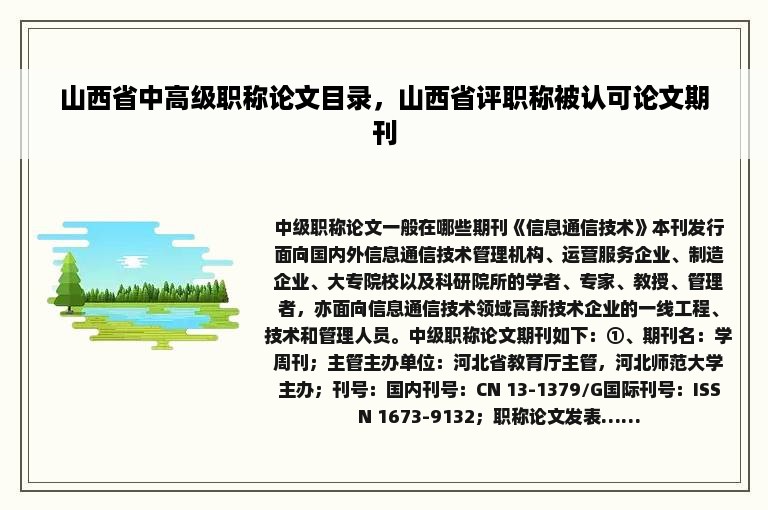 山西省中高级职称论文目录，山西省评职称被认可论文期刊

中级职称论文一般在哪些期刊《信息通信技术》本刊发行面向国内外信息通信技术管理机构、运营服务企业、制造企业、大专院校以及科研院所的学者、专家、教授、管理者，亦面向信息通信技术领域高新技术企业的一线工程、技术和管理人员。中级职称论文期刊如下：①、期刊名：学周刊；主管主办单位：河北省教育厅主管，河北师范大学主办；刊号：国内刊号：CN 13-1379/G国际刊号：ISSN 1673-9132；职称论文发表......